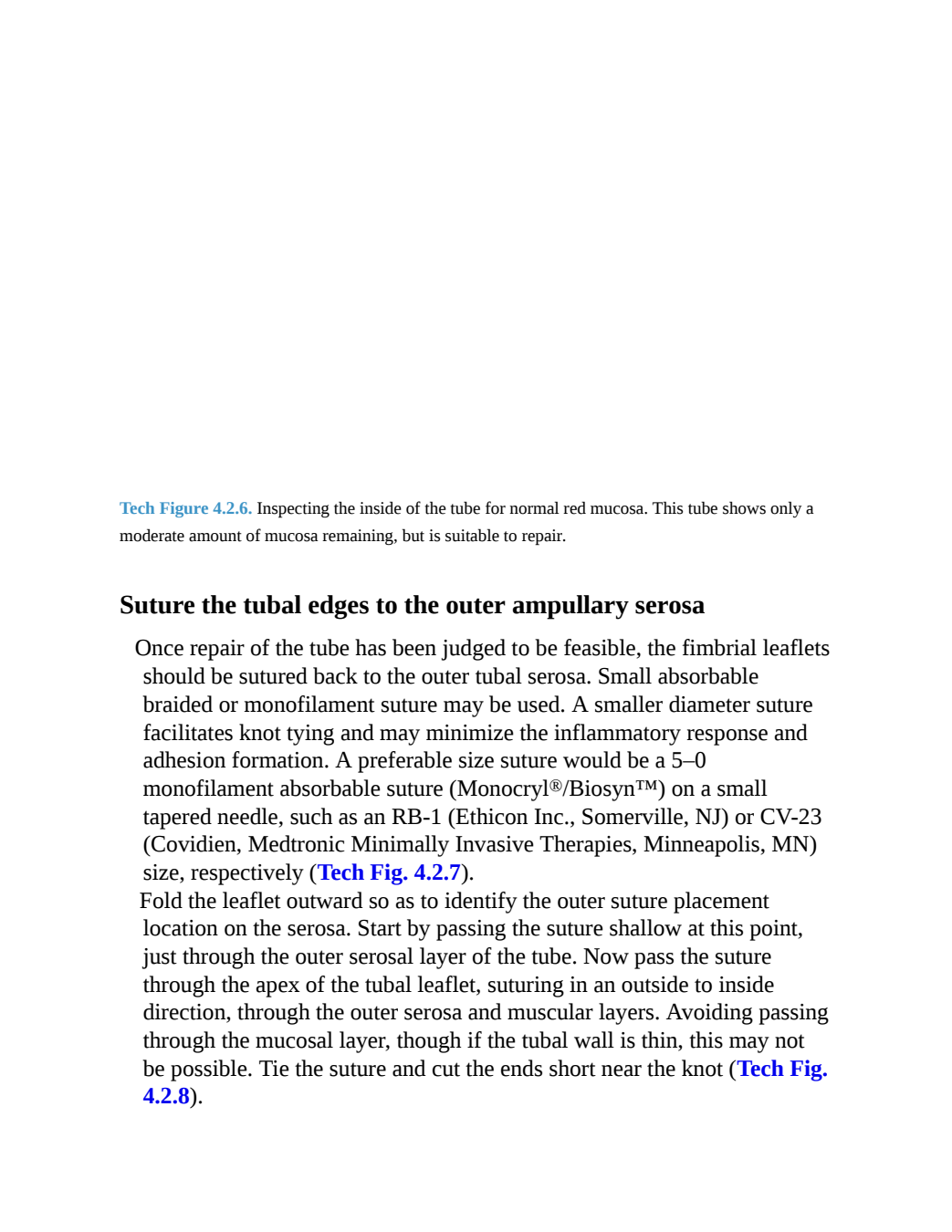 Tech Figure 4.2.6. Inspecting the inside of the tube for normal red mucosa. This tube shows only a moderate amount of mucosa remaining, but is suitable to repair.

Suture the tubal edges to the outer ampullary serosa

Once repair of the tube has been judged to be feasible, the fimbrial leaflets should be sutured back to the outer tubal serosa. Small absorbable braided or monofilament suture may be used. A smaller diameter suture facilitates knot tying and may minimize the inflammatory response and adhesion formation. A preferable size suture would be a 5–0 monofilament absorbable suture (Monocryl®/Biosyn™) on a small tapered needle, such as an RB-1 (Ethicon Inc., Somerville, NJ) or CV-23 (Covidien, Medtronic Minimally Invasive Therapies, Minneapolis, MN) size, respectively (Tech Fig. 4.2.7).

Fold the leaflet outward so as to identify the outer suture placement location on the serosa. Start by passing the suture shallow at this point, just through the outer serosal layer of the tube. Now pass the suture through the apex of the tubal leaflet, suturing in an outside to inside direction, through the outer serosa and muscular layers. Avoiding passing through the mucosal layer, though if the tubal wall is thin, this may not be possible. Tie the suture and cut the ends short near the knot (Tech Fig. 4.2.8).